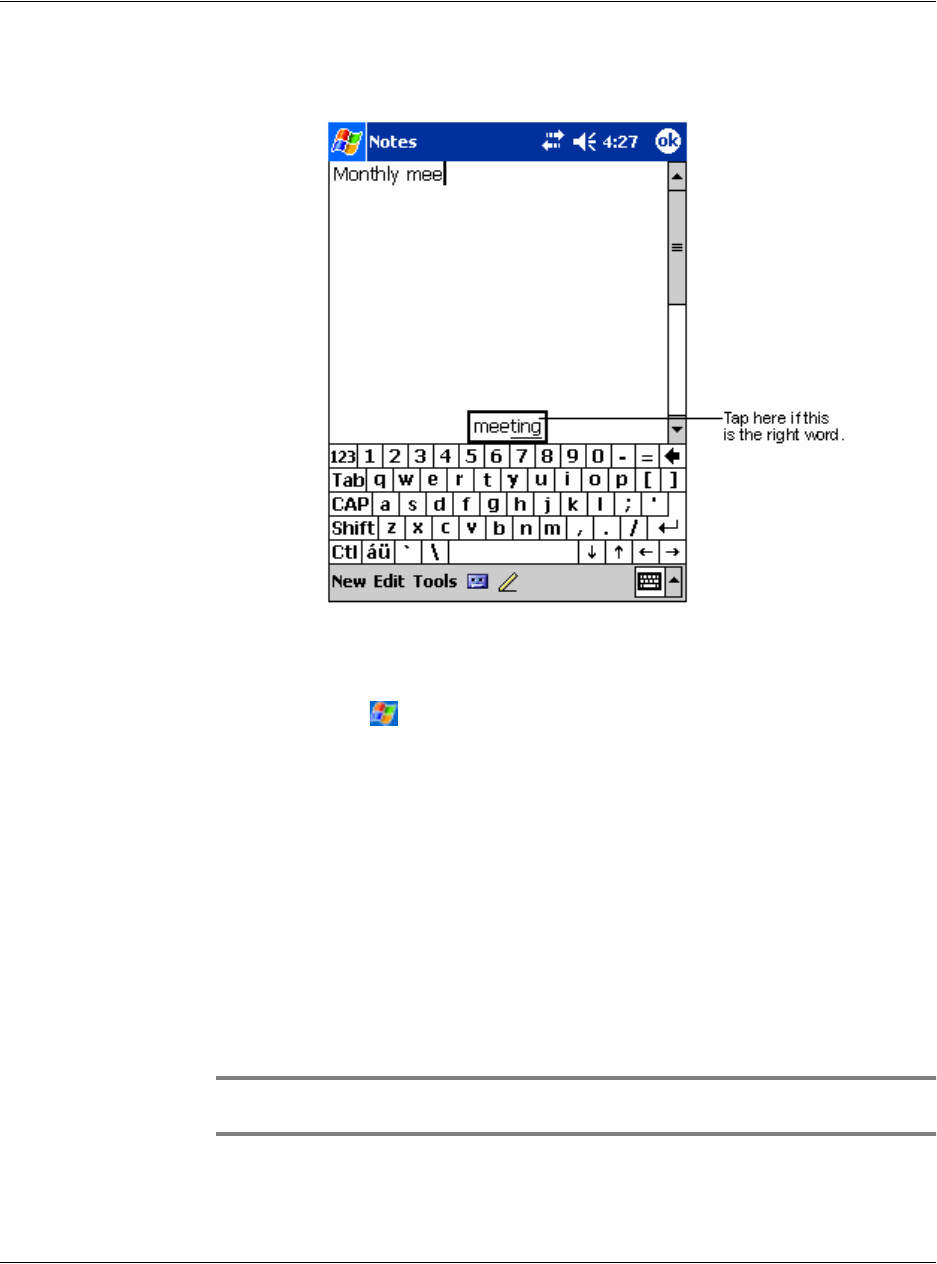 Notes 4:27 ok

Monthly mee

meeting

Tap here if this is the right word.

123 1 2 3 4 5 6 7 8 9 0 - =

Tab q w e r t y u i o p [ ]

CAP a s d f g h j k l ; '

Shift z x c v b n m , . / ↵

Ctl áü ` \ ↓ ↑ ← →

New Edit Tools